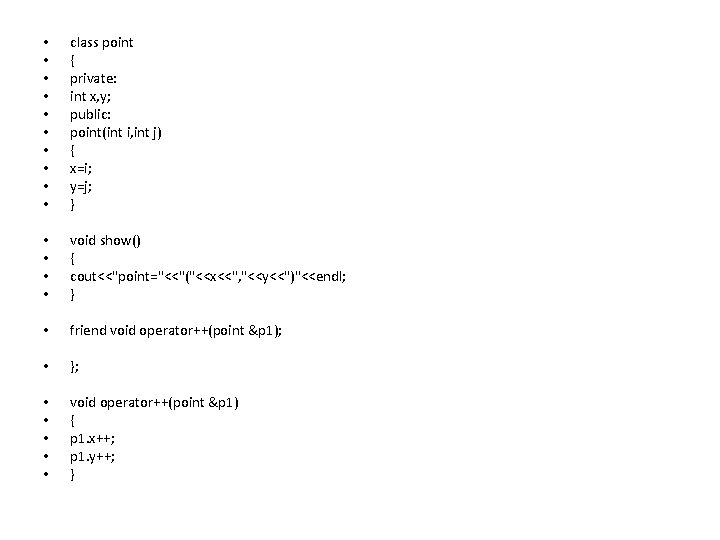 • class point
• {
• private:
• int x,y;
• public:
• point(int i,int j)
• {
• x=i;
• y=j;
• }

• void show()
• {
• cout<<"point="<<"("<<x<<","<<y<<")"<<endl;
• }

• friend void operator++(point &p1);

• };

• void operator++(point &p1)
• {
• p1.x++;
• p1.y++;
• }